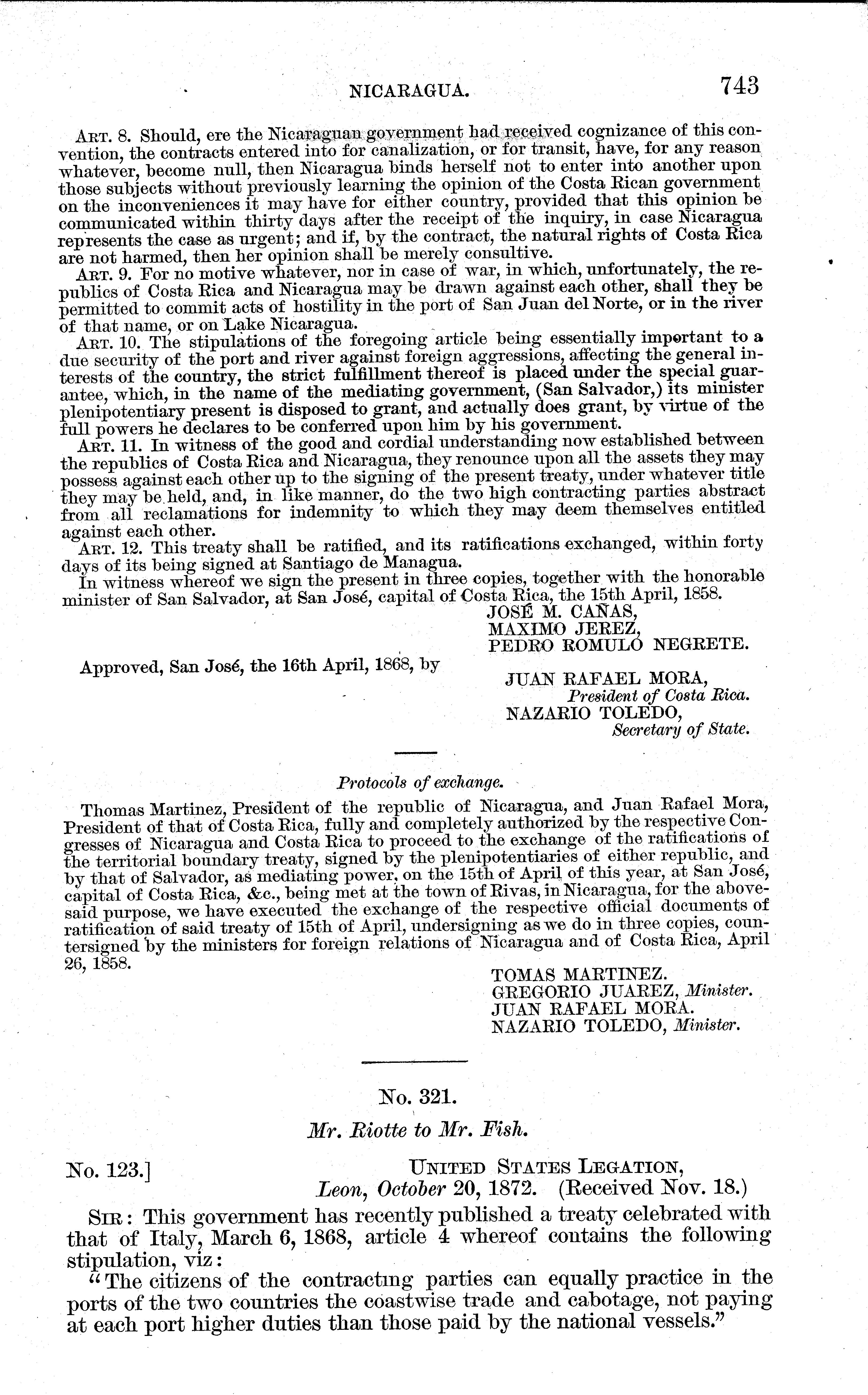 NICARAGUA. 743

ART. 8. Should, ere the Nicaraguan government had received cognizance of this convention, the contracts entered into for canalization, or for transit, have, for any reason whatever, become null, then Nicaragua binds herself not to enter into another upon those subjects without previously learning the opinion of the Costa Rican government on the inconveniences it may have for either country, provided that this opinion be communicated within thirty days after the receipt of the inquiry, in case Nicaragua represents the case as urgent; and if, by the contract, the natural rights of Costa Rica are not harmed, then her opinion shall be merely consultive.

ART. 9. For no motive whatever, nor in case of war, in which, unfortunately, the republics of Costa Rica and Nicaragua may be drawn against each other, shall they be permitted to commit acts of hostility in the port of San Juan del Norte, or in the river of that name, or on Lake Nicaragua.

ART. 10. The stipulations of the foregoing article being essentially important to a due security of the port and river against foreign aggressions, affecting the general interests of the country, the strict fulfillment thereof is placed under the special guarantee, which, in the name of the mediating government, (San Salvador,) its minister plenipotentiary present is disposed to grant, and actually does grant, by virtue of the full powers he declares to be conferred upon him by his government.

ART. 11. In witness of the good and cordial understanding now established between the republics of Costa Rica and Nicaragua, they renounce upon all the assets they may possess against each other up to the signing of the present treaty, under whatever title they may be held, and, in like manner, do the two high contracting parties abstract from all reclamations for indemnity to which they may deem themselves entitled against each other.

ART. 12. This treaty shall be ratified, and its ratifications exchanged, within forty days of its being signed at Santiago de Managua.

In witness whereof we sign the present in three copies, together with the honorable minister of San Salvador, at San José, capital of Costa Rica, the 15th April, 1858.

JOSÉ M. CAÑAS,
MAXIMO JEREZ,
PEDRO ROMULO NEGRETE.

Approved, San José, the 16th April, 1868, by

JUAN RAFAEL MORA,
President of Costa Rica.
NAZARIO TOLEDO,
Secretary of State.

Protocols of exchange.

Thomas Martinez, President of the republic of Nicaragua, and Juan Rafael Mora, President of that of Costa Rica, fully and completely authorized by the respective Congresses of Nicaragua and Costa Rica to proceed to the exchange of the ratifications of the territorial boundary treaty, signed by the plenipotentiaries of either republic, and by that of Salvador, as mediating power, on the 15th of April of this year, at San José, capital of Costa Rica, &c., being met at the town of Rivas, in Nicaragua, for the abovesaid purpose, we have executed the exchange of the respective official documents of ratification of said treaty of 15th of April, undersigning as we do in three copies, countersigned by the ministers for foreign relations of Nicaragua and of Costa Rica, April 26, 1858.

TOMAS MARTINEZ.
GREGORIO JUAREZ, Minister.
JUAN RAFAEL MORA.
NAZARIO TOLEDO, Minister.

No. 321.

Mr. Riotte to Mr. Fish.

No. 123.] UNITED STATES LEGATION,
Leon, October 20, 1872. (Received Nov. 18.)

SIR: This government has recently published a treaty celebrated with that of Italy, March 6, 1868, article 4 whereof contains the following stipulation, viz:

"The citizens of the contracting parties can equally practice in the ports of the two countries the coastwise trade and cabotage, not paying at each port higher duties than those paid by the national vessels."